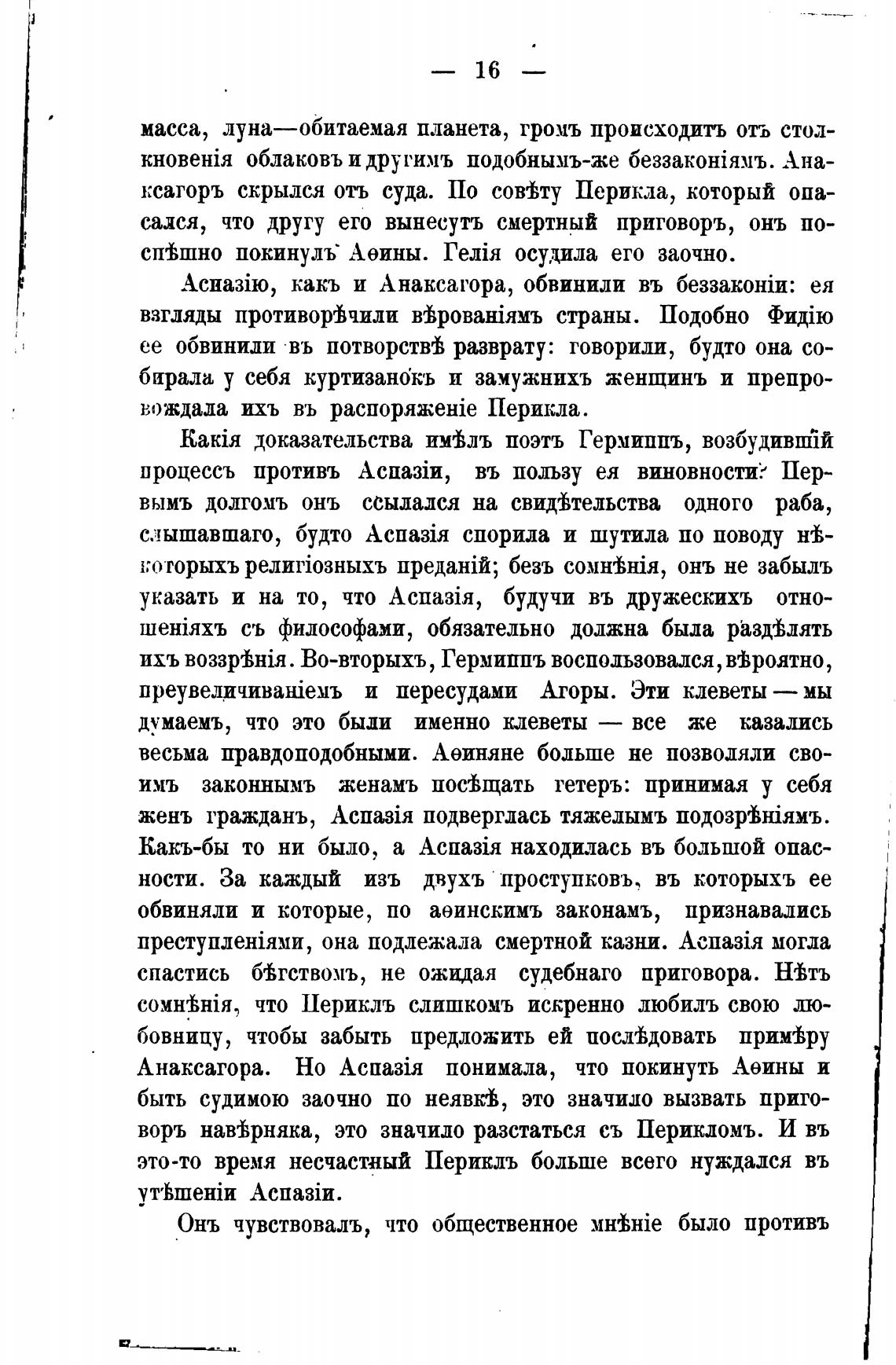 — 16 —

масса, луна—обитаемая планета, громъ происходитъ отъ столкновенія облаковъ и другимъ подобнымъ-же беззаконіямъ. Анаксагоръ скрылся отъ суда. По совѣту Перикла, который опасался, что другу его вынесутъ смертный приговоръ, онъ поспѣшно покинулъ Аѳины. Гелія осудила его заочно.

Аспазію, какъ и Анаксагора, обвинили въ беззаконіи: ея взгляды противорѣчили вѣрованіямъ страны. Подобно Фидію ее обвинили въ потворствѣ разврату: говорили, будто она собирала у себя куртизанокъ и замужнихъ женщинъ и препровождала ихъ въ распоряженіе Перикла.

Какія доказательства имѣлъ поэтъ Гермиппъ, возбудившій процессъ противъ Аспазіи, въ пользу ея виновности? Первымъ долгомъ онъ ссылался на свидѣтельства одного раба, слышавшаго, будто Аспазія спорила и шутила по поводу нѣкоторыхъ религіозныхъ преданій; безъ сомнѣнія, онъ не забылъ указать и на то, что Аспазія, будучи въ дружескихъ отношеніяхъ съ философами, обязательно должна была раздѣлять ихъ воззрѣнія. Во-вторыхъ, Гермиппъ воспользовался, вѣроятно, преувеличиваніемъ и пересудами Агоры. Эти клеветы — мы думаемъ, что это были именно клеветы — все же казались весьма правдоподобными. Аѳиняне больше не позволяли своимъ законнымъ женамъ посѣщать гетеръ: принимая у себя женъ гражданъ, Аспазія подверглась тяжелымъ подозрѣніямъ. Какъ-бы то ни было, а Аспазія находилась въ большой опасности. За каждый изъ двухъ проступковъ, въ которыхъ ее обвиняли и которые, по аѳинскимъ законамъ, признавались преступленіями, она подлежала смертной казни. Аспазія могла спастись бѣгствомъ, не ожидая судебнаго приговора. Нѣтъ сомнѣнія, что Периклъ слишкомъ искренно любилъ свою любовницу, чтобы забыть предложить ей послѣдовать примѣру Анаксагора. Но Аспазія понимала, что покинуть Аѳины и быть судимою заочно по неявкѣ, это значило вызвать приговоръ навѣрняка, это значило разстаться съ Перикломъ. И въ это-то время несчастный Периклъ больше всего нуждался въ утѣшеніи Аспазіи.

Онъ чувствовалъ, что общественное мнѣніе было противъ